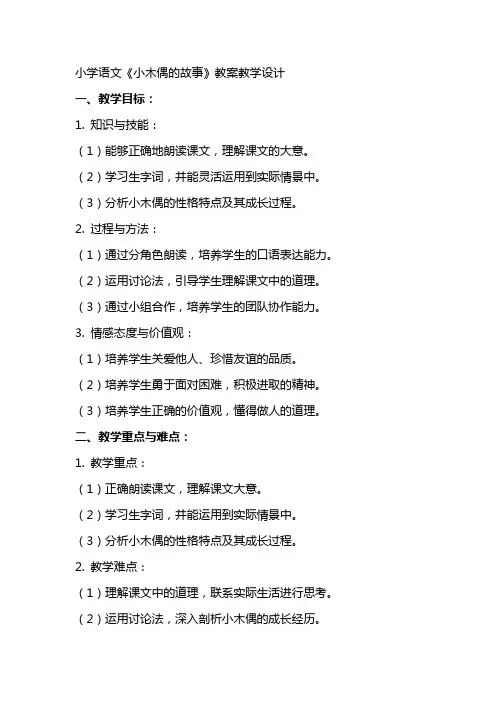 小学语文《小木偶的故事》教案教学设计

一、教学目标：

1. 知识与技能：

（1）能够正确地朗读课文，理解课文的大意。

（2）学习生字词，并能灵活运用到实际情景中。

（3）分析小木偶的性格特点及其成长过程。

2. 过程与方法：

（1）通过分角色朗读，培养学生的口语表达能力。

（2）运用讨论法，引导学生理解课文中的道理。

（3）通过小组合作，培养学生的团队协作能力。

3. 情感态度与价值观：

（1）培养学生关爱他人、珍惜友谊的品质。

（2）培养学生勇于面对困难，积极进取的精神。

（3）培养学生正确的价值观，懂得做人的道理。

二、教学重点与难点：

1. 教学重点：

（1）正确朗读课文，理解课文大意。

（2）学习生字词，并能运用到实际情景中。

（3）分析小木偶的性格特点及其成长过程。

2. 教学难点：

（1）理解课文中的道理，联系实际生活进行思考。

（2）运用讨论法，深入剖析小木偶的成长经历。